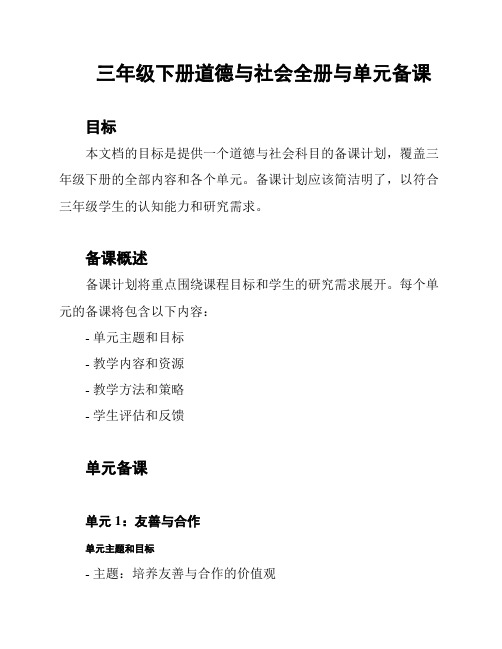 三年级下册道德与社会全册与单元备课

目标

本文档的目标是提供一个道德与社会科目的备课计划，覆盖三年级下册的全部内容和各个单元。备课计划应该简洁明了，以符合三年级学生的认知能力和研究需求。

备课概述

备课计划将重点围绕课程目标和学生的研究需求展开。每个单元的备课将包含以下内容：

- 单元主题和目标
- 教学内容和资源
- 教学方法和策略
- 学生评估和反馈

单元备课

单元 1：友善与合作

单元主题和目标

- 主题：培养友善与合作的价值观